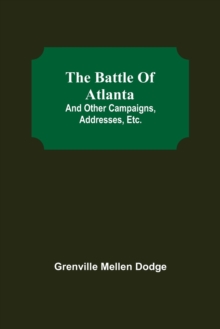 The Battle Of Atlanta
And Other Campaigns, Addresses, Etc.

Grenville Mellen Dodge